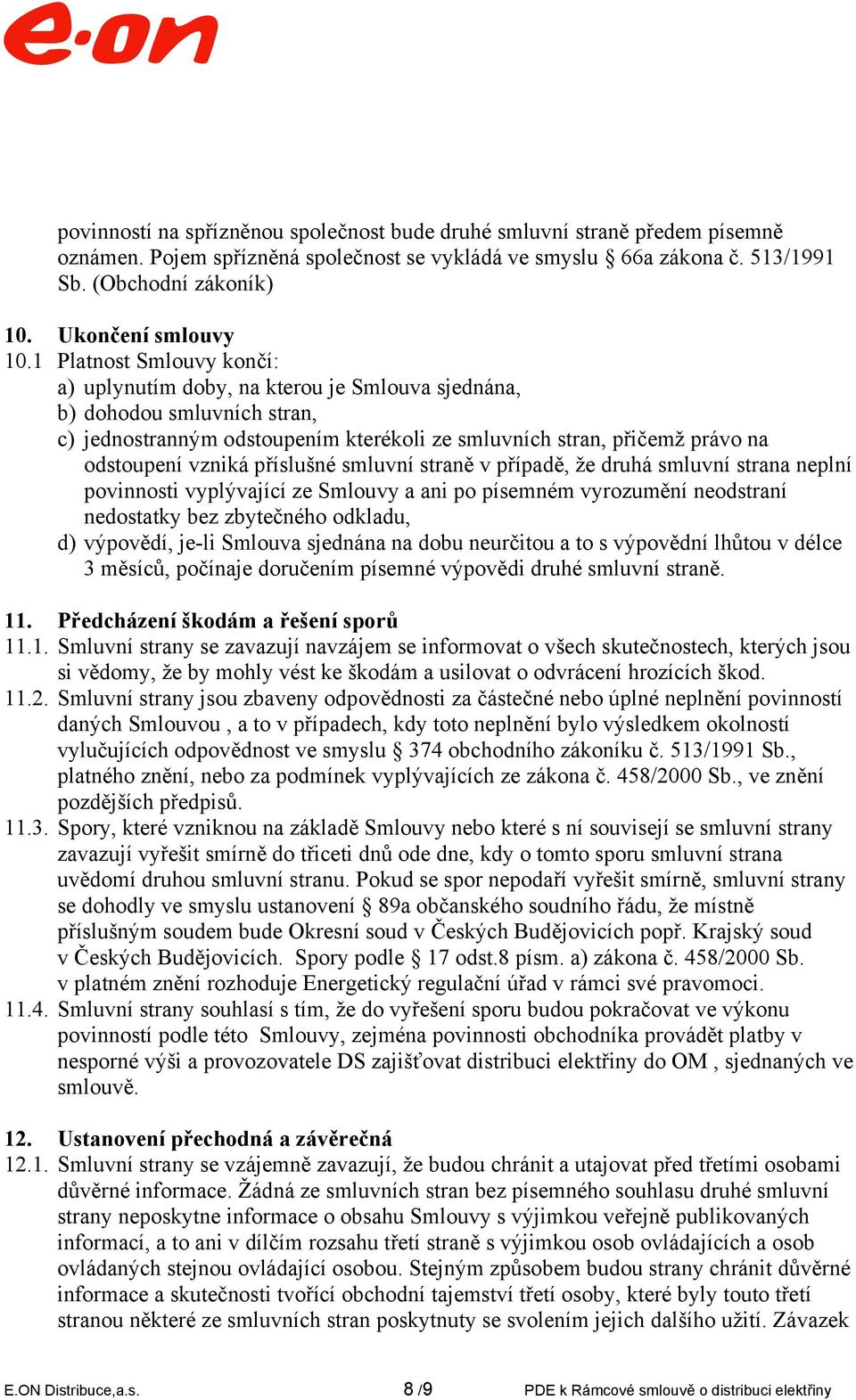 e·on

povinností na spřízněnou společnost bude druhé smluvní straně předem písemně oznámen. Pojem spřízněná společnost se vykládá ve smyslu § 66a zákona č. 513/1991 Sb. (Obchodní zákoník)

10. Ukončení smlouvy
10.1 Platnost Smlouvy končí:
a) uplynutím doby, na kterou je Smlouva sjednána,
b) dohodou smluvních stran,
c) jednostranným odstoupením kterékoli ze smluvních stran, přičemž právo na odstoupení vzniká příslušné smluvní straně v případě, že druhá smluvní strana neplní povinnosti vyplývající ze Smlouvy a ani po písemném vyrozumění neodstraní nedostatky bez zbytečného odkladu,
d) výpovědí, je-li Smlouva sjednána na dobu neurčitou a to s výpovědní lhůtou v délce 3 měsíců, počínaje doručením písemné výpovědi druhé smluvní straně.

11. Předcházení škodám a řešení sporů
11.1. Smluvní strany se zavazují navzájem se informovat o všech skutečnostech, kterých jsou si vědomy, že by mohly vést ke škodám a usilovat o odvrácení hrozících škod.
11.2. Smluvní strany jsou zbaveny odpovědnosti za částečné nebo úplné neplnění povinností daných Smlouvou , a to v případech, kdy toto neplnění bylo výsledkem okolností vylučujících odpovědnost ve smyslu § 374 obchodního zákoníku č. 513/1991 Sb., platného znění, nebo za podmínek vyplývajících ze zákona č. 458/2000 Sb., ve znění pozdějších předpisů.
11.3. Spory, které vzniknou na základě Smlouvy nebo které s ní souvisejí se smluvní strany zavazují vyřešit smírně do třiceti dnů ode dne, kdy o tomto sporu smluvní strana uvědomí druhou smluvní stranu. Pokud se spor nepodaří vyřešit smírně, smluvní strany se dohodly ve smyslu ustanovení § 89a občanského soudního řádu, že místně příslušným soudem bude Okresní soud v Českých Budějovicích popř. Krajský soud v Českých Budějovicích. Spory podle § 17 odst.8 písm. a) zákona č. 458/2000 Sb. v platném znění rozhoduje Energetický regulační úřad v rámci své pravomoci.
11.4. Smluvní strany souhlasí s tím, že do vyřešení sporu budou pokračovat ve výkonu povinností podle této Smlouvy, zejména povinnosti obchodníka provádět platby v nesporné výši a provozovatele DS zajišťovat distribuci elektřiny do OM , sjednaných ve smlouvě.

12. Ustanovení přechodná a závěrečná
12.1. Smluvní strany se vzájemně zavazují, že budou chránit a utajovat před třetími osobami důvěrné informace. Žádná ze smluvních stran bez písemného souhlasu druhé smluvní strany neposkytne informace o obsahu Smlouvy s výjimkou veřejně publikovaných informací, a to ani v dílčím rozsahu třetí straně s výjimkou osob ovládajících a osob ovládaných stejnou ovládající osobou. Stejným způsobem budou strany chránit důvěrné informace a skutečnosti tvořící obchodní tajemství třetí osoby, které byly touto třetí stranou některé ze smluvních stran poskytnuty se svolením jejich dalšího užití. Závazek

E.ON Distribuce,a.s. 8 /9 PDE k Rámcové smlouvě o distribuci elektřiny